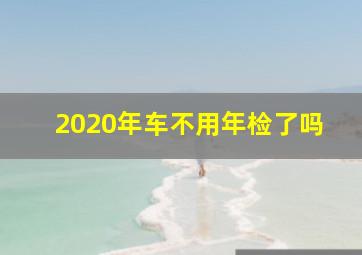 2020年车不用年检了吗